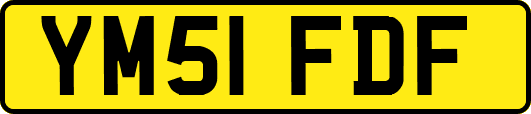 YM51 FDF